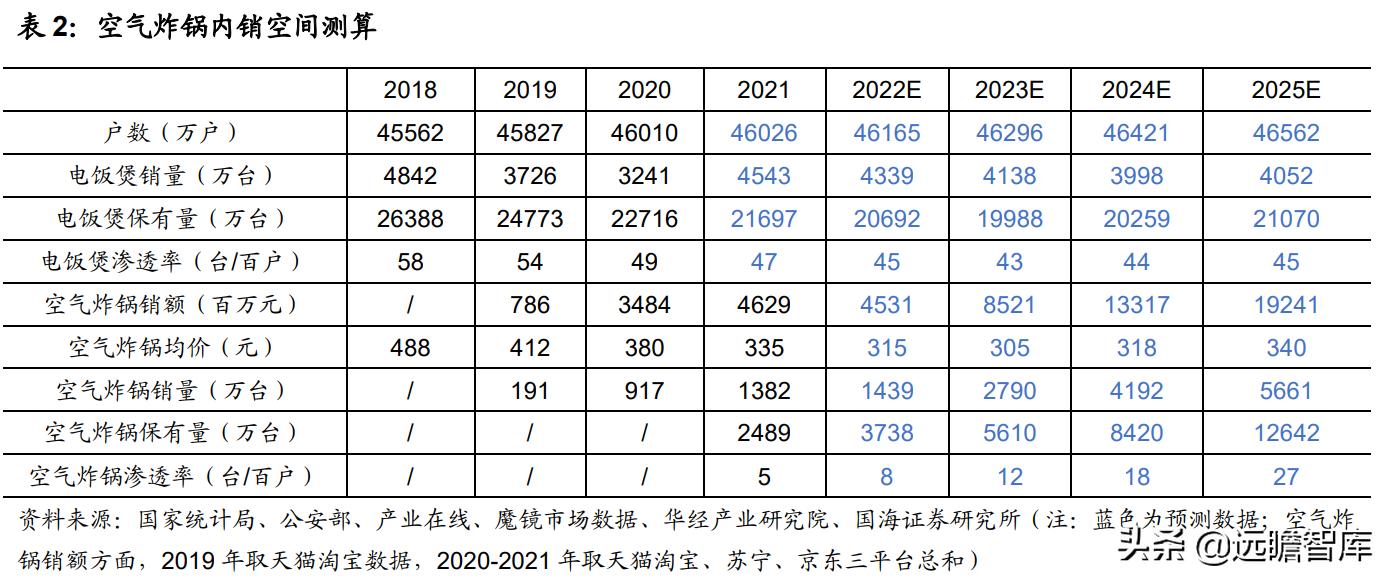 表 2：空气炸锅内销空间测算

| | 2018 | 2019 | 2020 | 2021 | 2022E | 2023E | 2024E | 2025E |
|---|---|---|---|---|---|---|---|---|
| 户数（万户） | 45562 | 45827 | 46010 | 46026 | 46165 | 46296 | 46421 | 46562 |
| 电饭煲销量（万台） | 4842 | 3726 | 3241 | 4543 | 4339 | 4138 | 3998 | 4052 |
| 电饭煲保有量（万台） | 26388 | 24773 | 22716 | 21697 | 20692 | 19988 | 20259 | 21070 |
| 电饭煲渗透率（台/百户） | 58 | 54 | 49 | 47 | 45 | 43 | 44 | 45 |
| 空气炸锅销额（百万元） | / | 786 | 3484 | 4629 | 4531 | 8521 | 13317 | 19241 |
| 空气炸锅均价（元） | 488 | 412 | 380 | 335 | 315 | 305 | 318 | 340 |
| 空气炸锅销量（万台） | / | 191 | 917 | 1382 | 1439 | 2790 | 4192 | 5661 |
| 空气炸锅保有量（万台） | / | / | / | 2489 | 3738 | 5610 | 8420 | 12642 |
| 空气炸锅渗透率（台/百户） | / | / | / | 5 | 8 | 12 | 18 | 27 |

资料来源：国家统计局、公安部、产业在线、魔镜市场数据、华经产业研究院、国海证券研究所（注：蓝色为预测数据；空气炸锅销额方面，2019 年取天猫淘宝数据，2020-2021 年取天猫淘宝、苏宁、京东三平台总和）

头条 @远瞻智库